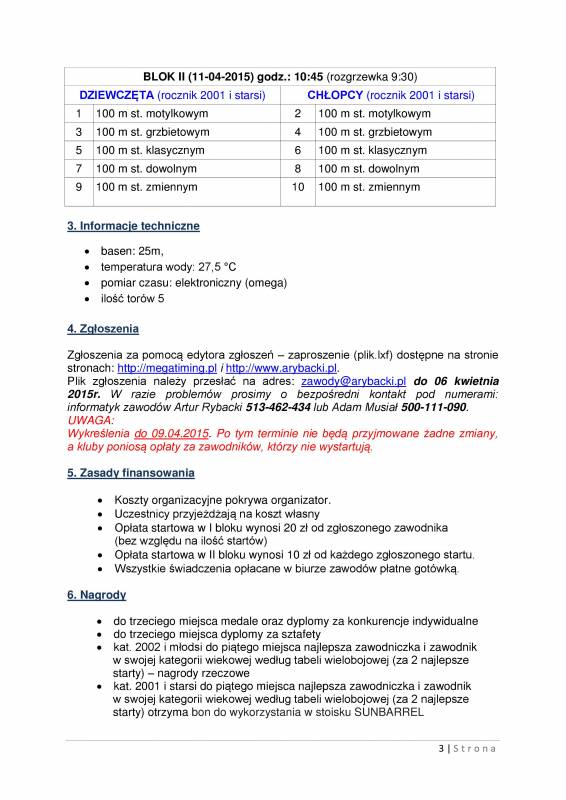 | BLOK II (11-04-2015) godz.: 10:45 (rozgrzewka 9:30) | | | |
|---|---|---|---|
| DZIEWCZĘTA (rocznik 2001 i starsi) | | CHŁOPCY (rocznik 2001 i starsi) | |
| 1 | 100 m st. motylkowym | 2 | 100 m st. motylkowym |
| 3 | 100 m st. grzbietowym | 4 | 100 m st. grzbietowym |
| 5 | 100 m st. klasycznym | 6 | 100 m st. klasycznym |
| 7 | 100 m st. dowolnym | 8 | 100 m st. dowolnym |
| 9 | 100 m st. zmiennym | 10 | 100 m st. zmiennym |

3. Informacje techniczne

- basen: 25m,
- temperatura wody: 27,5 °C
- pomiar czasu: elektroniczny (omega)
- ilość torów 5

4. Zgłoszenia

Zgłoszenia za pomocą edytora zgłoszeń – zaproszenie (plik.lxf) dostępne na stronie stronach: http://megatiming.pl i http://www.arybacki.pl.
Plik zgłoszenia należy przesłać na adres: zawody@arybacki.pl do 06 kwietnia 2015r. W razie problemów prosimy o bezpośredni kontakt pod numerami: informatyk zawodów Artur Rybacki 513-462-434 lub Adam Musiał 500-111-090.
UWAGA:
Wykreślenia do 09.04.2015. Po tym terminie nie będą przyjmowane żadne zmiany, a kluby poniosą opłaty za zawodników, którzy nie wystartują.

5. Zasady finansowania

- Koszty organizacyjne pokrywa organizator.
- Uczestnicy przyjeżdżają na koszt własny
- Opłata startowa w I bloku wynosi 20 zł od zgłoszonego zawodnika (bez względu na ilość startów)
- Opłata startowa w II bloku wynosi 10 zł od każdego zgłoszonego startu.
- Wszystkie świadczenia opłacane w biurze zawodów płatne gotówką.

6. Nagrody

- do trzeciego miejsca medale oraz dyplomy za konkurencje indywidualne
- do trzeciego miejsca dyplomy za sztafety
- kat. 2002 i młodsi do piątego miejsca najlepsza zawodniczka i zawodnik w swojej kategorii wiekowej według tabeli wielobojowej (za 2 najlepsze starty) – nagrody rzeczowe
- kat. 2001 i starsi do piątego miejsca najlepsza zawodniczka i zawodnik w swojej kategorii wiekowej według tabeli wielobojowej (za 2 najlepsze starty) otrzyma bon do wykorzystania w stoisku SUNBARREL

3 | Strona